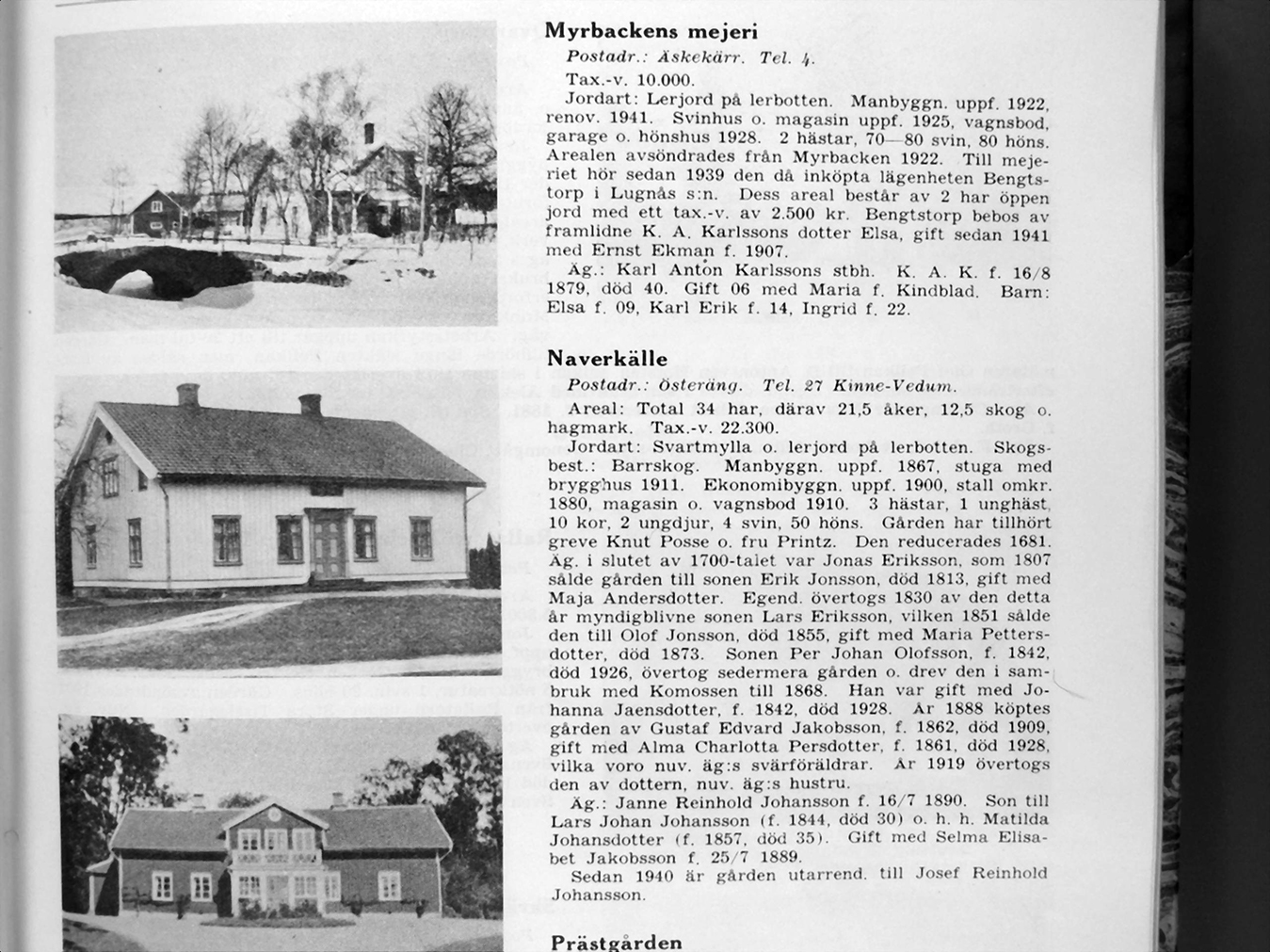 Myrbackens mejeri
Postadr.: Äskekärr. Tel. 4.

Tax.-v. 10.000.

Jordart: Lerjord på lerbotten. Manbyggn. uppf. 1922, renov. 1941. Svinhus o. magasin uppf. 1925, vagnsbod, garage o. hönshus 1928. 2 hästar, 70—80 svin, 80 höns. Arealen avsöndrades från Myrbacken 1922. Till mejeriet hör sedan 1939 den då inköpta lägenheten Bengtstorp i Lugnås s:n. Dess areal består av 2 har öppen jord med ett tax.-v. av 2.500 kr. Bengtstorp bebos av framlidne K. A. Karlssons dotter Elsa, gift sedan 1941 med Ernst Ekman f. 1907.

Äg.: Karl Anton Karlssons stbh. K. A. K. f. 16/8 1879, död 40. Gift 06 med Maria f. Kindblad. Barn: Elsa f. 09, Karl Erik f. 14, Ingrid f. 22.

Naverkälle
Postadr.: Österäng. Tel. 27 Kinne-Vedum.

Areal: Total 34 har, därav 21,5 åker, 12,5 skog o. hagmark. Tax.-v. 22.300.

Jordart: Svartmylla o. lerjord på lerbotten. Skogsbest.: Barrskog. Manbyggn. uppf. 1867, stuga med brygghus 1911. Ekonomibyggn. uppf. 1900, stall omkr. 1880, magasin o. vagnsbod 1910. 3 hästar, 1 unghäst, 10 kor, 2 ungdjur, 4 svin, 50 höns. Gården har tillhört greve Knut Posse o. fru Printz. Den reducerades 1681. Äg. i slutet av 1700-talet var Jonas Eriksson, som 1807 sålde gården till sonen Erik Jonsson, död 1813, gift med Maja Andersdotter. Egend. övertogs 1830 av den detta år myndigblivne sonen Lars Eriksson, vilken 1851 sålde den till Olof Jonsson, död 1855, gift med Maria Pettersdotter, död 1873. Sonen Per Johan Olofsson, f. 1842, död 1926, övertog sedermera gården o. drev den i sambruk med Komossen till 1868. Han var gift med Johanna Jaensdotter, f. 1842, död 1928. År 1888 köptes gården av Gustaf Edvard Jakobsson, f. 1862, död 1909, gift med Alma Charlotta Persdotter, f. 1861, död 1928, vilka voro nuv. äg:s svärföräldrar. År 1919 övertogs den av dottern, nuv. äg:s hustru.

Äg.: Janne Reinhold Johansson f. 16/7 1890. Son till Lars Johan Johansson (f. 1844, död 30) o. h. h. Matilda Johansdotter (f. 1857, död 35). Gift med Selma Elisabet Jakobsson f. 25/7 1889.

Sedan 1940 är gården utarrend. till Josef Reinhold Johansson.

Prästgården